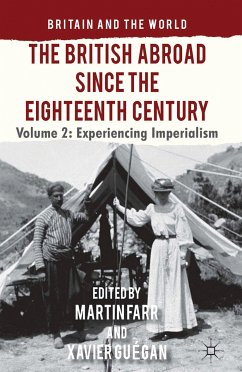 BRITAIN AND THE WORLD

THE BRITISH ABROAD SINCE THE EIGHTEENTH CENTURY

Volume 2: Experiencing Imperialism

EDITED BY
MARTIN FARR
AND
XAVIER GUÉGAN